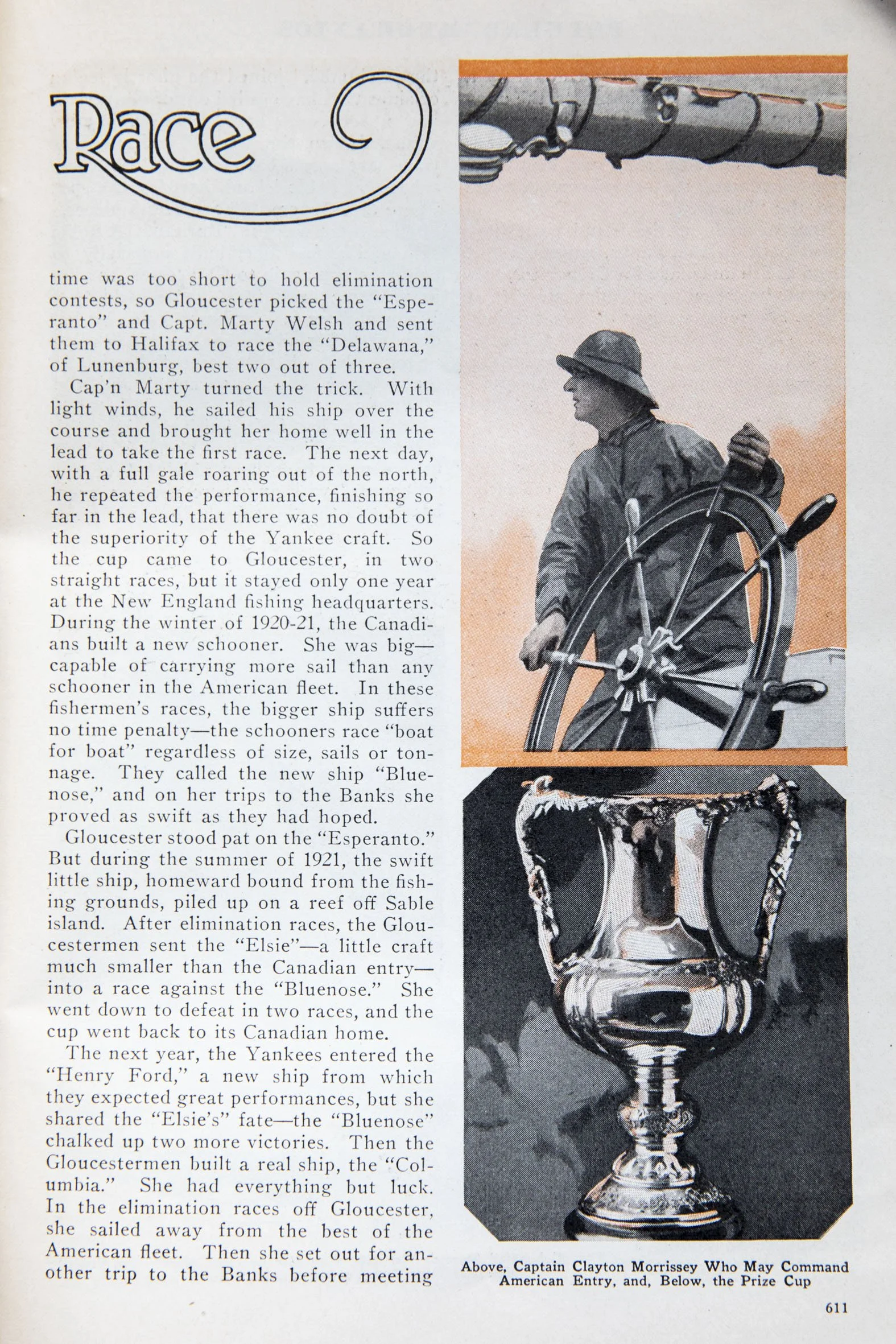 Race

time was too short to hold elimination contests, so Gloucester picked the "Esperanto" and Capt. Marty Welsh and sent them to Halifax to race the "Delawana," of Lunenburg, best two out of three.

Cap'n Marty turned the trick. With light winds, he sailed his ship over the course and brought her home well in the lead to take the first race. The next day, with a full gale roaring out of the north, he repeated the performance, finishing so far in the lead, that there was no doubt of the superiority of the Yankee craft. So the cup came to Gloucester, in two straight races, but it stayed only one year at the New England fishing headquarters. During the winter of 1920-21, the Canadians built a new schooner. She was big—capable of carrying more sail than any schooner in the American fleet. In these fishermen's races, the bigger ship suffers no time penalty—the schooners race "boat for boat" regardless of size, sails or tonnage. They called the new ship "Bluenose," and on her trips to the Banks she proved as swift as they had hoped.

Gloucester stood pat on the "Esperanto." But during the summer of 1921, the swift little ship, homeward bound from the fishing grounds, piled up on a reef off Sable island. After elimination races, the Gloucestermen sent the "Elsie"—a little craft much smaller than the Canadian entry—into a race against the "Bluenose." She went down to defeat in two races, and the cup went back to its Canadian home.

The next year, the Yankees entered the "Henry Ford," a new ship from which they expected great performances, but she shared the "Elsie's" fate—the "Bluenose" chalked up two more victories. Then the Gloucestermen built a real ship, the "Columbia." She had everything but luck. In the elimination races off Gloucester, she sailed away from the best of the American fleet. Then she set out for another trip to the Banks before meeting

Above, Captain Clayton Morrissey Who May Command American Entry, and, Below, the Prize Cup

611